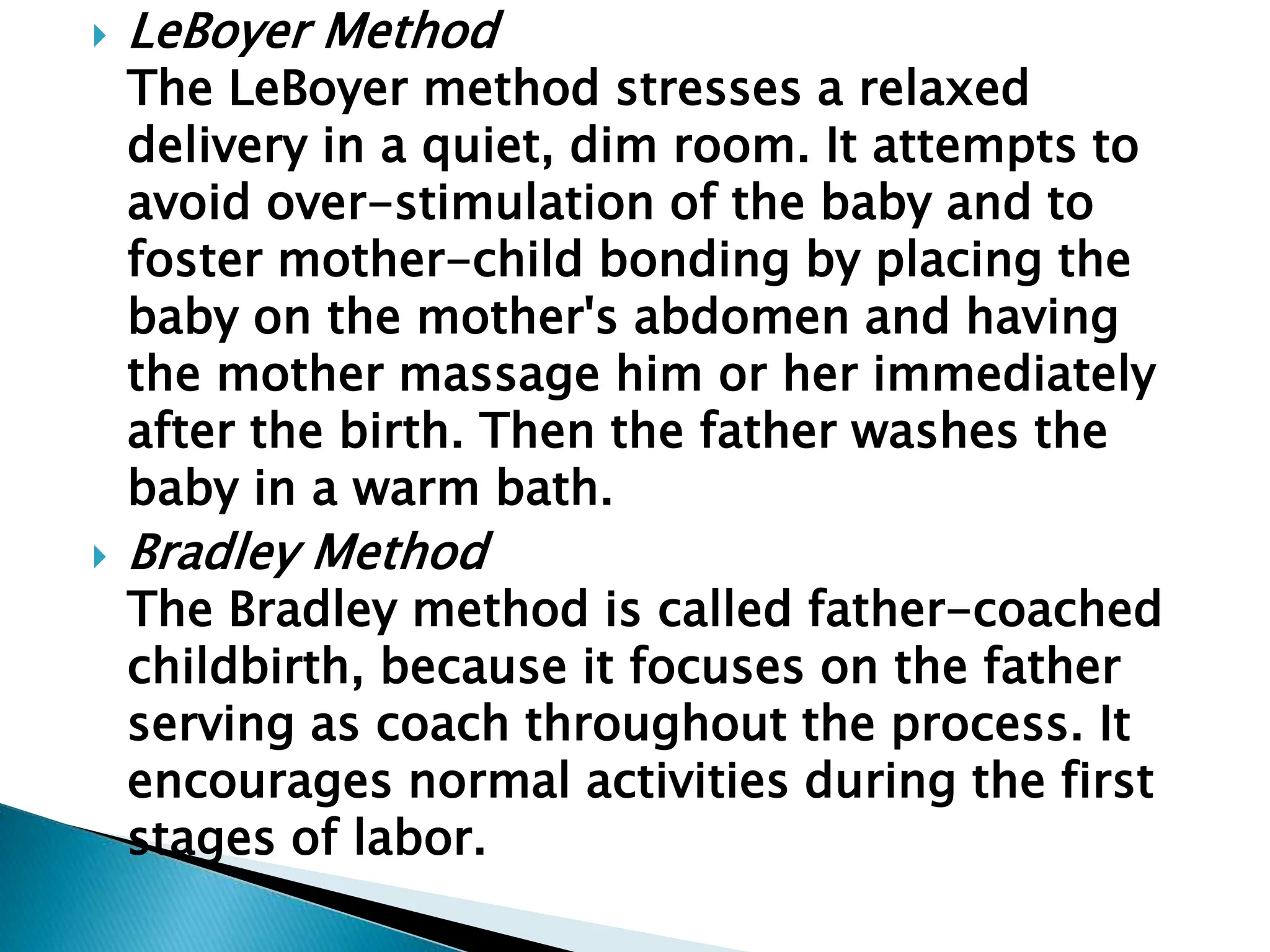 LeBoyer Method
The LeBoyer method stresses a relaxed delivery in a quiet, dim room. It attempts to avoid over-stimulation of the baby and to foster mother-child bonding by placing the baby on the mother's abdomen and having the mother massage him or her immediately after the birth. Then the father washes the baby in a warm bath.

Bradley Method
The Bradley method is called father-coached childbirth, because it focuses on the father serving as coach throughout the process. It encourages normal activities during the first stages of labor.